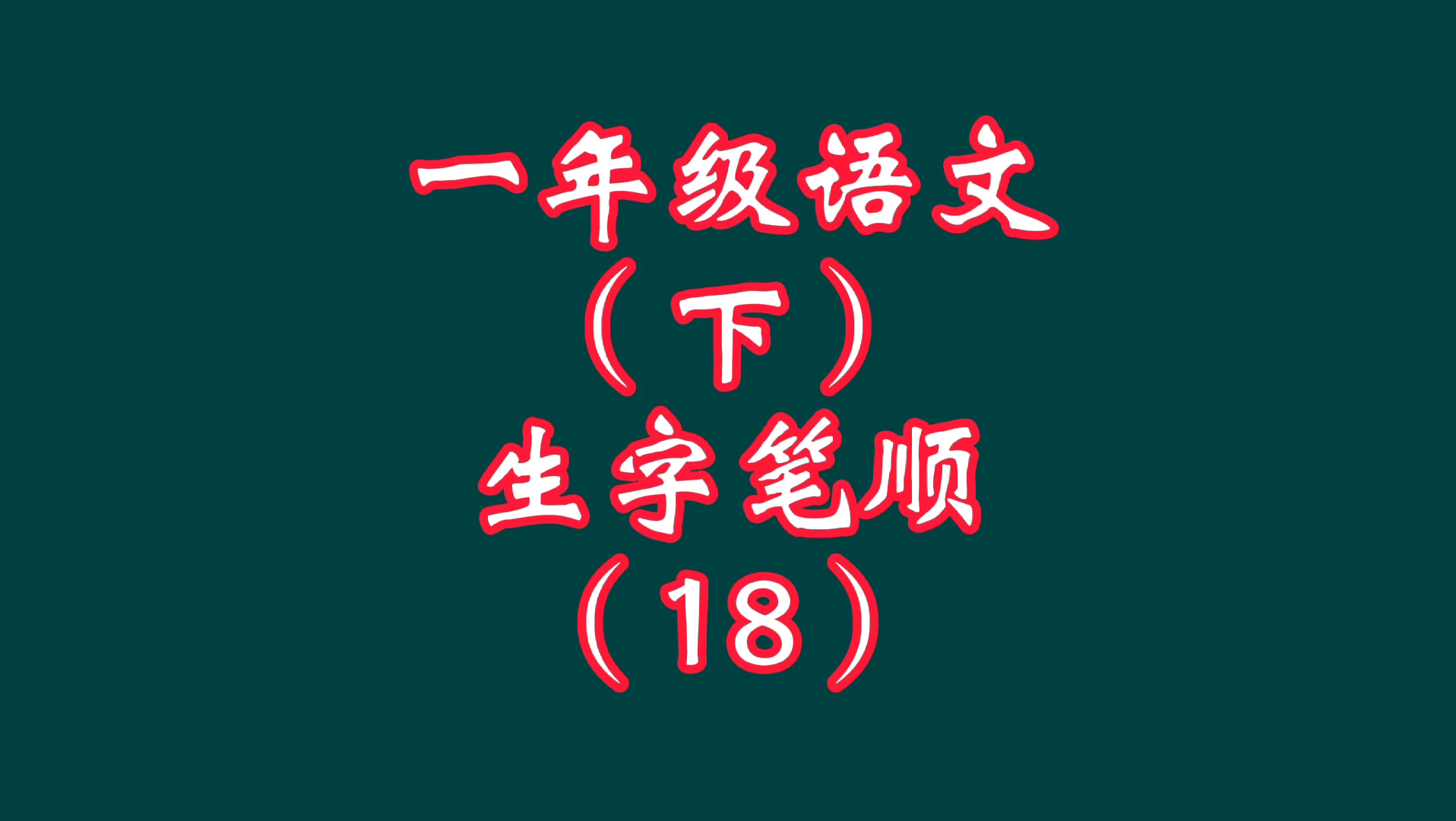 一年级语文
（下）
生字笔顺
（18）